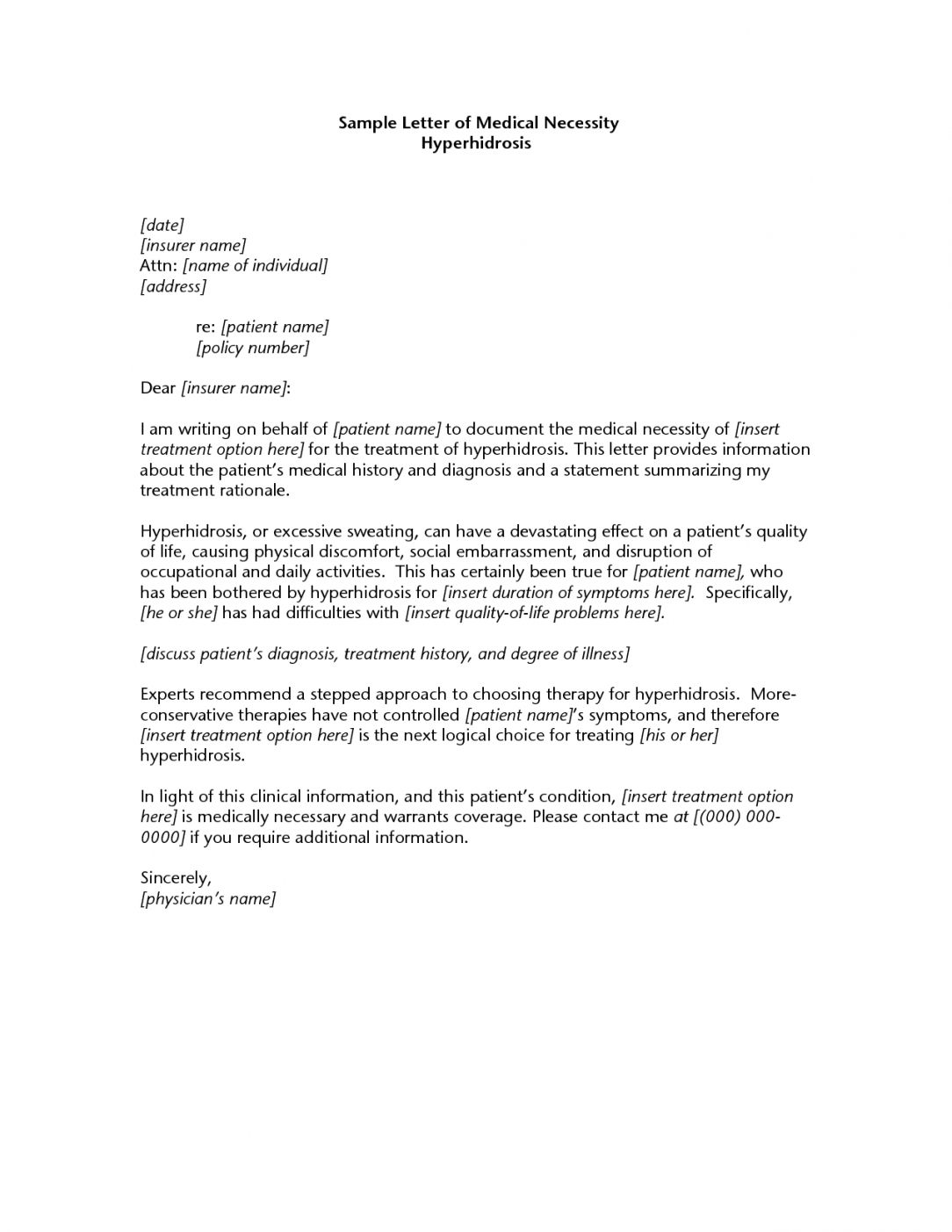 Sample Letter of Medical Necessity
Hyperhidrosis

[date]
[insurer name]
Attn: [name of individual]
[address]

re: [patient name]
[policy number]

Dear [insurer name]:

I am writing on behalf of [patient name] to document the medical necessity of [insert treatment option here] for the treatment of hyperhidrosis. This letter provides information about the patient's medical history and diagnosis and a statement summarizing my treatment rationale.

Hyperhidrosis, or excessive sweating, can have a devastating effect on a patient's quality of life, causing physical discomfort, social embarrassment, and disruption of occupational and daily activities. This has certainly been true for [patient name], who has been bothered by hyperhidrosis for [insert duration of symptoms here]. Specifically, [he or she] has had difficulties with [insert quality-of-life problems here].

[discuss patient's diagnosis, treatment history, and degree of illness]

Experts recommend a stepped approach to choosing therapy for hyperhidrosis. More-conservative therapies have not controlled [patient name]'s symptoms, and therefore [insert treatment option here] is the next logical choice for treating [his or her] hyperhidrosis.

In light of this clinical information, and this patient's condition, [insert treatment option here] is medically necessary and warrants coverage. Please contact me at [(000) 000-0000] if you require additional information.

Sincerely,
[physician's name]